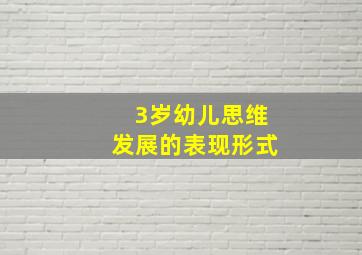 3岁幼儿思维
发展的表现形式